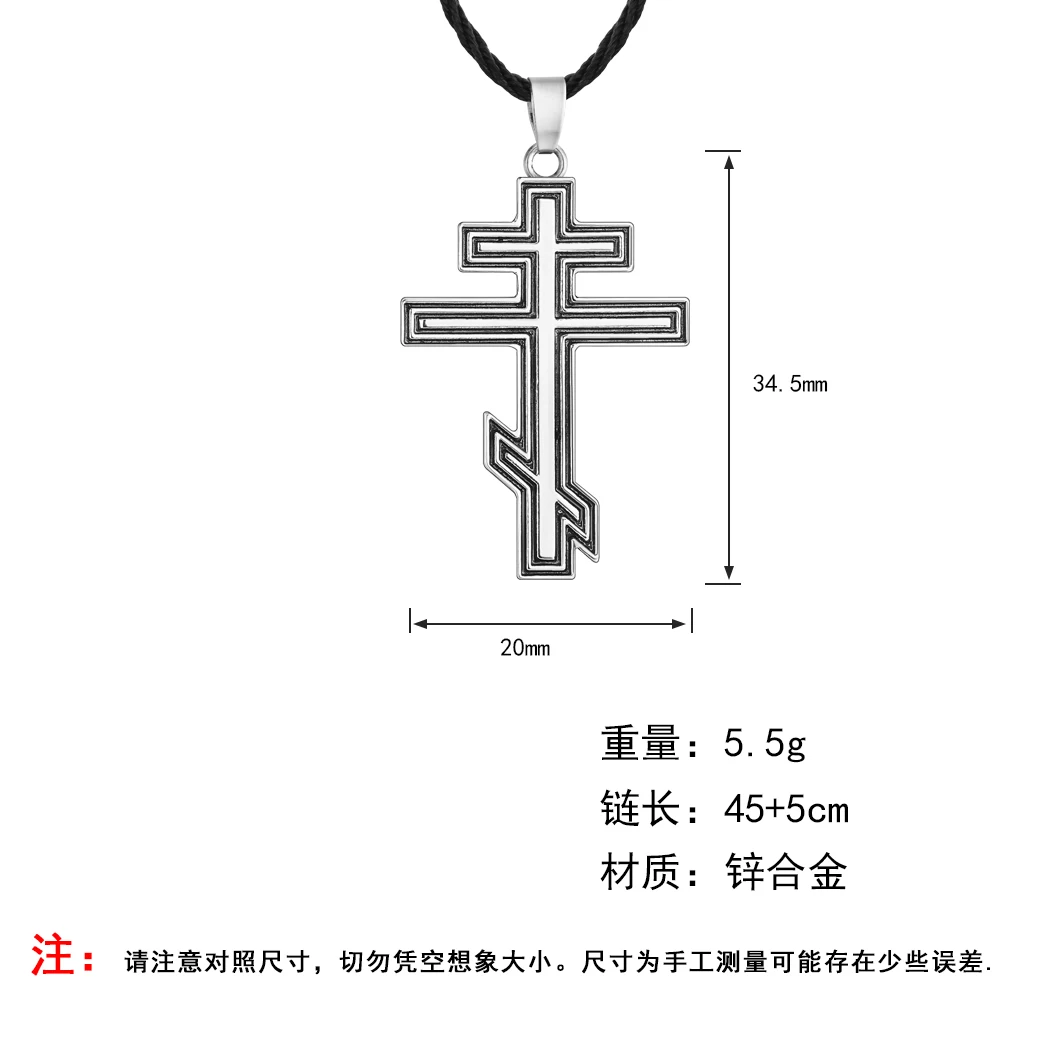 34.5mm

20mm

重量：5.5g

链长：45+5cm

材质：锌合金

注：请注意对照尺寸，切勿凭空想象大小。尺寸为手工测量可能存在少些误差.